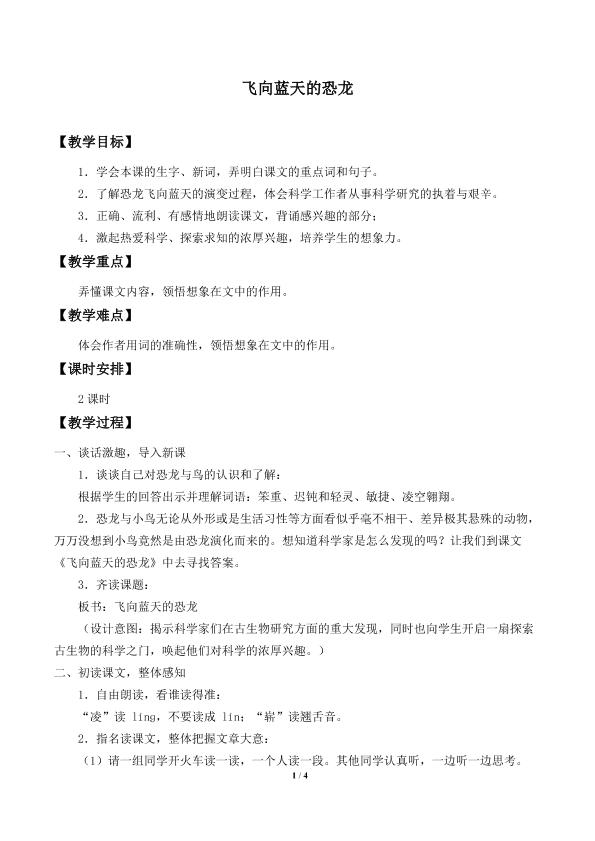 飞向蓝天的恐龙

【教学目标】

1．学会本课的生字、新词，弄明白课文的重点词和句子。

2．了解恐龙飞向蓝天的演变过程，体会科学工作者从事科学研究的执着与艰辛。

3．正确、流利、有感情地朗读课文，背诵感兴趣的部分；

4．激起热爱科学、探索求知的浓厚兴趣，培养学生的想象力。

【教学重点】

弄懂课文内容，领悟想象在文中的作用。

【教学难点】

体会作者用词的准确性，领悟想象在文中的作用。

【课时安排】

2课时

【教学过程】

一、谈话激趣，导入新课

1．谈谈自己对恐龙与鸟的认识和了解：

根据学生的回答出示并理解词语：笨重、迟钝和轻灵、敏捷、凌空翱翔。

2．恐龙与小鸟无论从外形或是生活习性等方面看似乎毫不相干、差异极其悬殊的动物，万万没想到小鸟竟然是由恐龙演化而来的。想知道科学家是怎么发现的吗？让我们到课文《飞向蓝天的恐龙》中去寻找答案。

3．齐读课题：

板书：飞向蓝天的恐龙

（设计意图：揭示科学家们在古生物研究方面的重大发现，同时也向学生开启一扇探索古生物的科学之门，唤起他们对科学的浓厚兴趣。）

二、初读课文，整体感知

1．自由朗读，看谁读得准：

“凌”读ling，不要读成lin；“崭”读翘舌音。

2．指名读课文，整体把握文章大意：

（1）请一组同学开火车读一读，一个人读一段。其他同学认真听，一边听一边思考。

1 / 4